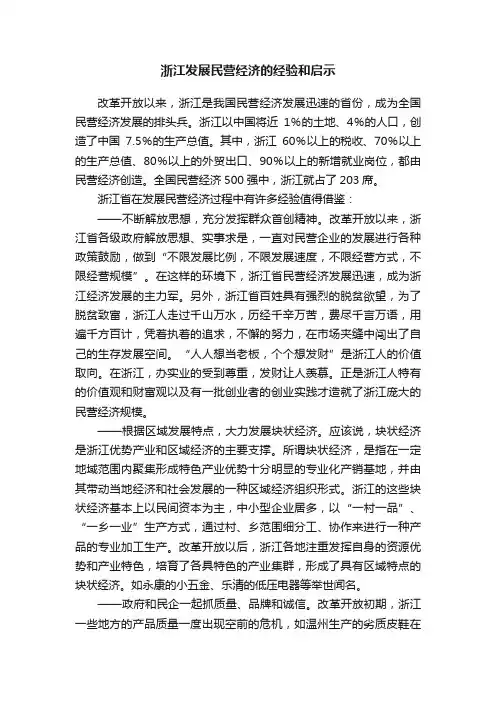 浙江发展民营经济的经验和启示

改革开放以来，浙江是我国民营经济发展迅速的省份，成为全国民营经济发展的排头兵。浙江以中国将近 1%的土地、4%的人口，创造了中国 7.5%的生产总值。其中，浙江 60%以上的税收、70%以上的生产总值、80%以上的外贸出口、90%以上的新增就业岗位，都由民营经济创造。全国民营经济 500 强中，浙江就占了 203 席。

浙江省在发展民营经济过程中有许多经验值得借鉴：

——不断解放思想，充分发挥群众首创精神。改革开放以来，浙江省各级政府解放思想、实事求是，一直对民营企业的发展进行各种政策鼓励，做到“不限发展比例，不限发展速度，不限经营方式，不限经营规模”。在这样的环境下，浙江省民营经济发展迅速，成为浙江经济发展的主力军。另外，浙江省百姓具有强烈的脱贫欲望，为了脱贫致富，浙江人走过千山万水，历经千辛万苦，费尽千言万语，用遍千方百计，凭着执着的追求，不懈的努力，在市场夹缝中闯出了自己的生存发展空间。“人人想当老板，个个想发财”是浙江人的价值取向。在浙江，办实业的受到尊重，发财让人羡慕。正是浙江人特有的价值观和财富观以及有一批创业者的创业实践才造就了浙江庞大的民营经济规模。

——根据区域发展特点，大力发展块状经济。应该说，块状经济是浙江优势产业和区域经济的主要支撑。所谓块状经济，是指在一定地域范围内聚集形成特色产业优势十分明显的专业化产销基地，并由其带动当地经济和社会发展的一种区域经济组织形式。浙江的这些块状经济基本上以民间资本为主，中小型企业居多，以“一村一品”、“一乡一业”生产方式，通过村、乡范围细分工、协作来进行一种产品的专业加工生产。改革开放以后，浙江各地注重发挥自身的资源优势和产业特色，培育了各具特色的产业集群，形成了具有区域特点的块状经济。如永康的小五金、乐清的低压电器等举世闻名。

——政府和民企一起抓质量、品牌和诚信。改革开放初期，浙江一些地方的产品质量一度出现空前的危机，如温州生产的劣质皮鞋在